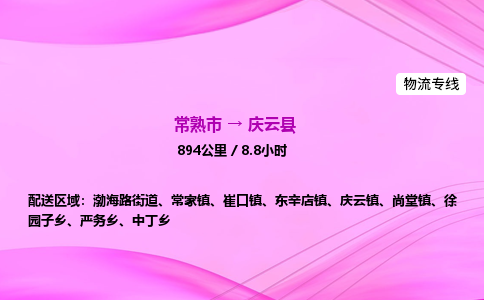 物流专线

常熟市 → 庆云县

894公里 / 8.8小时

配送区域：渤海路街道、常家镇、崔口镇、东辛店镇、庆云镇、尚堂镇、徐园子乡、严务乡、中丁乡